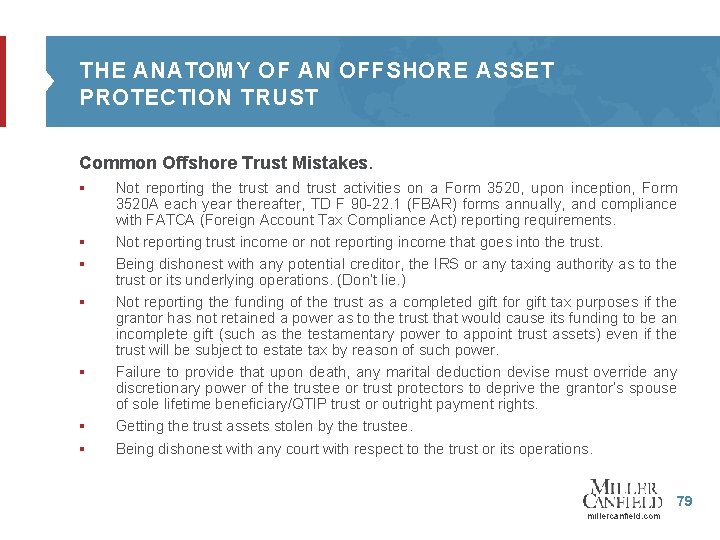 THE ANATOMY OF AN OFFSHORE ASSET PROTECTION TRUST

Common Offshore Trust Mistakes.

▪ Not reporting the trust and trust activities on a Form 3520, upon inception, Form 3520A each year thereafter, TD F 90-22.1 (FBAR) forms annually, and compliance with FATCA (Foreign Account Tax Compliance Act) reporting requirements.

▪ Not reporting trust income or not reporting income that goes into the trust.

▪ Being dishonest with any potential creditor, the IRS or any taxing authority as to the trust or its underlying operations. (Don't lie.)

▪ Not reporting the funding of the trust as a completed gift for gift tax purposes if the grantor has not retained a power as to the trust that would cause its funding to be an incomplete gift (such as the testamentary power to appoint trust assets) even if the trust will be subject to estate tax by reason of such power.

▪ Failure to provide that upon death, any marital deduction devise must override any discretionary power of the trustee or trust protectors to deprive the grantor's spouse of sole lifetime beneficiary/QTIP trust or outright payment rights.

▪ Getting the trust assets stolen by the trustee.

▪ Being dishonest with any court with respect to the trust or its operations.

MILLER CANFIELD
millercanfield.com

79